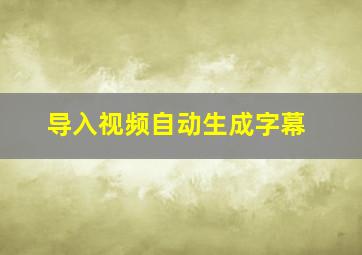 导入视频自动生成字幕